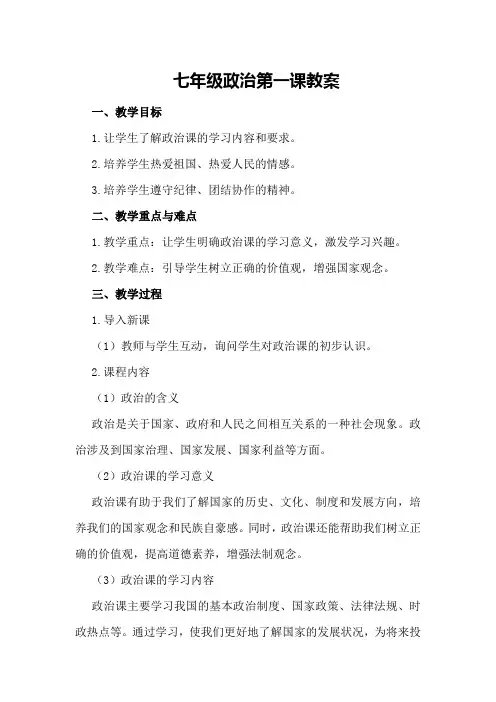 七年级政治第一课教案

一、教学目标

1.让学生了解政治课的学习内容和要求。

2.培养学生热爱祖国、热爱人民的情感。

3.培养学生遵守纪律、团结协作的精神。

二、教学重点与难点

1.教学重点：让学生明确政治课的学习意义，激发学习兴趣。

2.教学难点：引导学生树立正确的价值观，增强国家观念。

三、教学过程

1.导入新课

（1）教师与学生互动，询问学生对政治课的初步认识。

2.课程内容

（1）政治的含义

政治是关于国家、政府和人民之间相互关系的一种社会现象。政治涉及到国家治理、国家发展、国家利益等方面。

（2）政治课的学习意义

政治课有助于我们了解国家的历史、文化、制度和发展方向，培养我们的国家观念和民族自豪感。同时，政治课还能帮助我们树立正确的价值观，提高道德素养，增强法制观念。

（3）政治课的学习内容

政治课主要学习我国的基本政治制度、国家政策、法律法规、时政热点等。通过学习，使我们更好地了解国家的发展状况，为将来投